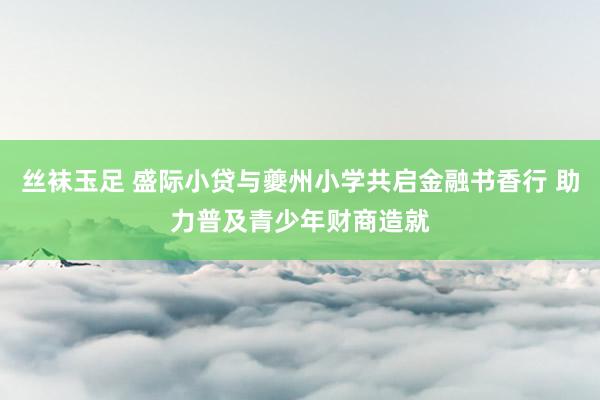 丝袜玉足 盛际小贷与夔州小学共启金融书香行 助力普及青少年财商造就